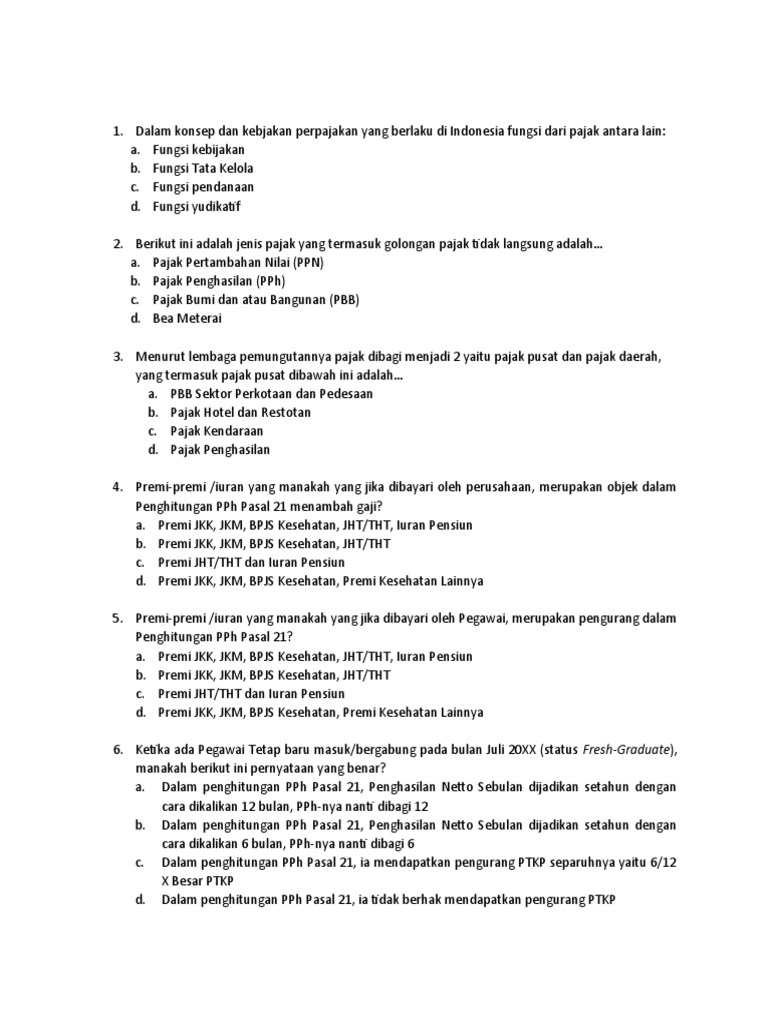 1. Dalam konsep dan kebjakan perpajakan yang berlaku di Indonesia fungsi dari pajak antara lain:
a. Fungsi kebijakan
b. Fungsi Tata Kelola
c. Fungsi pendanaan
d. Fungsi yudikatif

2. Berikut ini adalah jenis pajak yang termasuk golongan pajak tidak langsung adalah...
a. Pajak Pertambahan Nilai (PPN)
b. Pajak Penghasilan (PPh)
c. Pajak Bumi dan atau Bangunan (PBB)
d. Bea Meterai

3. Menurut lembaga pemungutannya pajak dibagi menjadi 2 yaitu pajak pusat dan pajak daerah, yang termasuk pajak pusat dibawah ini adalah...
a. PBB Sektor Perkotaan dan Pedesaan
b. Pajak Hotel dan Restotan
c. Pajak Kendaraan
d. Pajak Penghasilan

4. Premi-premi /iuran yang manakah yang jika dibayari oleh perusahaan, merupakan objek dalam Penghitungan PPh Pasal 21 menambah gaji?
a. Premi JKK, JKM, BPJS Kesehatan, JHT/THT, Iuran Pensiun
b. Premi JKK, JKM, BPJS Kesehatan, JHT/THT
c. Premi JHT/THT dan Iuran Pensiun
d. Premi JKK, JKM, BPJS Kesehatan, Premi Kesehatan Lainnya

5. Premi-premi /iuran yang manakah yang jika dibayari oleh Pegawai, merupakan pengurang dalam Penghitungan PPh Pasal 21?
a. Premi JKK, JKM, BPJS Kesehatan, JHT/THT, Iuran Pensiun
b. Premi JKK, JKM, BPJS Kesehatan, JHT/THT
c. Premi JHT/THT dan Iuran Pensiun
d. Premi JKK, JKM, BPJS Kesehatan, Premi Kesehatan Lainnya

6. Ketika ada Pegawai Tetap baru masuk/bergabung pada bulan Juli 20XX (status Fresh-Graduate), manakah berikut ini pernyataan yang benar?
a. Dalam penghitungan PPh Pasal 21, Penghasilan Netto Sebulan dijadikan setahun dengan cara dikalikan 12 bulan, PPh-nya nanti dibagi 12
b. Dalam penghitungan PPh Pasal 21, Penghasilan Netto Sebulan dijadikan setahun dengan cara dikalikan 6 bulan, PPh-nya nanti dibagi 6
c. Dalam penghitungan PPh Pasal 21, ia mendapatkan pengurang PTKP separuhnya yaitu 6/12 X Besar PTKP
d. Dalam penghitungan PPh Pasal 21, ia tidak berhak mendapatkan pengurang PTKP